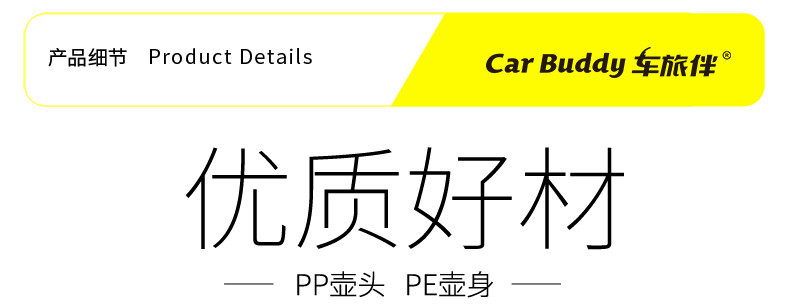 产品细节 Product Details

Car Buddy 车旅伴®

优质好材

PP壶头 PE壶身